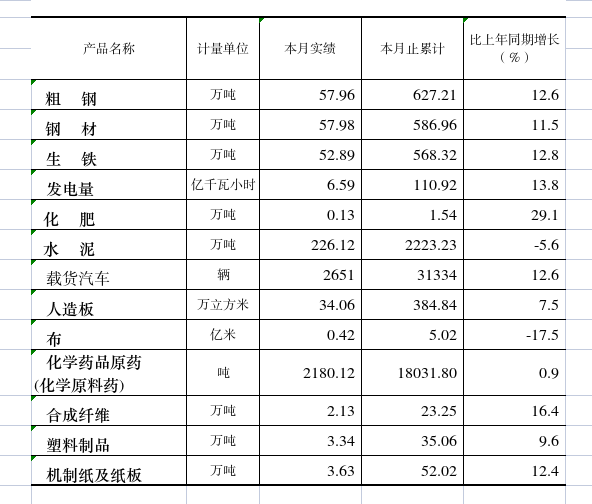 | 产品名称 | 计量单位 | 本月实绩 | 本月止累计 | 比上年同期增长（%） |
|---|---|---|---|---|
| 粗　钢 | 万吨 | 57.96 | 627.21 | 12.6 |
| 钢　材 | 万吨 | 57.98 | 586.96 | 11.5 |
| 生　铁 | 万吨 | 52.89 | 568.32 | 12.8 |
| 发电量 | 亿千瓦小时 | 6.59 | 110.92 | 13.8 |
| 化　肥 | 万吨 | 0.13 | 1.54 | 29.1 |
| 水　泥 | 万吨 | 226.12 | 2223.23 | -5.6 |
| 载货汽车 | 辆 | 2651 | 31334 | 12.6 |
| 人造板 | 万立方米 | 34.06 | 384.84 | 7.5 |
| 布 | 亿米 | 0.42 | 5.02 | -17.5 |
| 化学药品原药(化学原料药) | 吨 | 2180.12 | 18031.80 | 0.9 |
| 合成纤维 | 万吨 | 2.13 | 23.25 | 16.4 |
| 塑料制品 | 万吨 | 3.34 | 35.06 | 9.6 |
| 机制纸及纸板 | 万吨 | 3.63 | 52.02 | 12.4 |